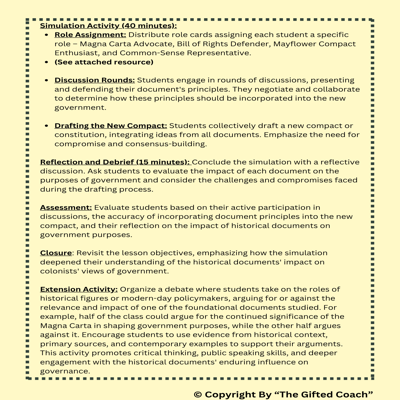 Simulation Activity (40 minutes):

- Role Assignment: Distribute role cards assigning each student a specific role – Magna Carta Advocate, Bill of Rights Defender, Mayflower Compact Enthusiast, and Common-Sense Representative.
- (See attached resource)

- Discussion Rounds: Students engage in rounds of discussions, presenting and defending their document's principles. They negotiate and collaborate to determine how these principles should be incorporated into the new government.

- Drafting the New Compact: Students collectively draft a new compact or constitution, integrating ideas from all documents. Emphasize the need for compromise and consensus-building.

Reflection and Debrief (15 minutes): Conclude the simulation with a reflective discussion. Ask students to evaluate the impact of each document on the purposes of government and consider the challenges and compromises faced during the drafting process.

Assessment: Evaluate students based on their active participation in discussions, the accuracy of incorporating document principles into the new compact, and their reflection on the impact of historical documents on government purposes.

Closure: Revisit the lesson objectives, emphasizing how the simulation deepened their understanding of the historical documents' impact on colonists' views of government.

Extension Activity: Organize a debate where students take on the roles of historical figures or modern-day policymakers, arguing for or against the relevance and impact of one of the foundational documents studied. For example, half of the class could argue for the continued significance of the Magna Carta in shaping government purposes, while the other half argues against it. Encourage students to use evidence from historical context, primary sources, and contemporary examples to support their arguments. This activity promotes critical thinking, public speaking skills, and deeper engagement with the historical documents' enduring influence on governance.

© Copyright By "The Gifted Coach"